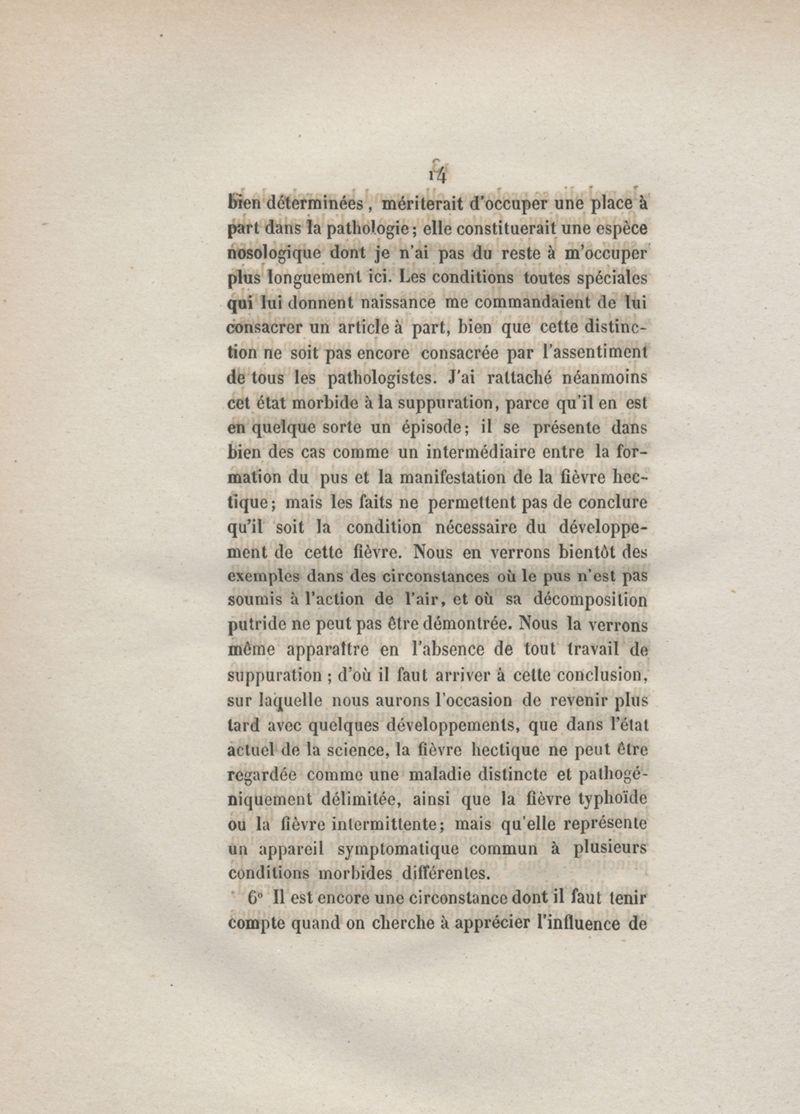 14

bien déterminées, mériterait d'occuper une place à part dans la pathologie; elle constituerait une espèce nosologique dont je n'ai pas du reste à m'occuper plus longuement ici. Les conditions toutes spéciales qui lui donnent naissance me commandaient de lui consacrer un article à part, bien que cette distinction ne soit pas encore consacrée par l'assentiment de tous les pathologistes. J'ai rattaché néanmoins cet état morbide à la suppuration, parce qu'il en est en quelque sorte un épisode; il se présente dans bien des cas comme un intermédiaire entre la formation du pus et la manifestation de la fièvre hectique; mais les faits ne permettent pas de conclure qu'il soit la condition nécessaire du développement de cette fièvre. Nous en verrons bientôt des exemples dans des circonstances où le pus n'est pas soumis à l'action de l'air, et où sa décomposition putride ne peut pas être démontrée. Nous la verrons même apparaître en l'absence de tout travail de suppuration; d'où il faut arriver à cette conclusion, sur laquelle nous aurons l'occasion de revenir plus tard avec quelques développements, que dans l'état actuel de la science, la fièvre hectique ne peut être regardée comme une maladie distincte et pathogéniquement délimitée, ainsi que la fièvre typhoïde ou la fièvre intermittente; mais qu'elle représente un appareil symptomatique commun à plusieurs conditions morbides différentes.

6° Il est encore une circonstance dont il faut tenir compte quand on cherche à apprécier l'influence de